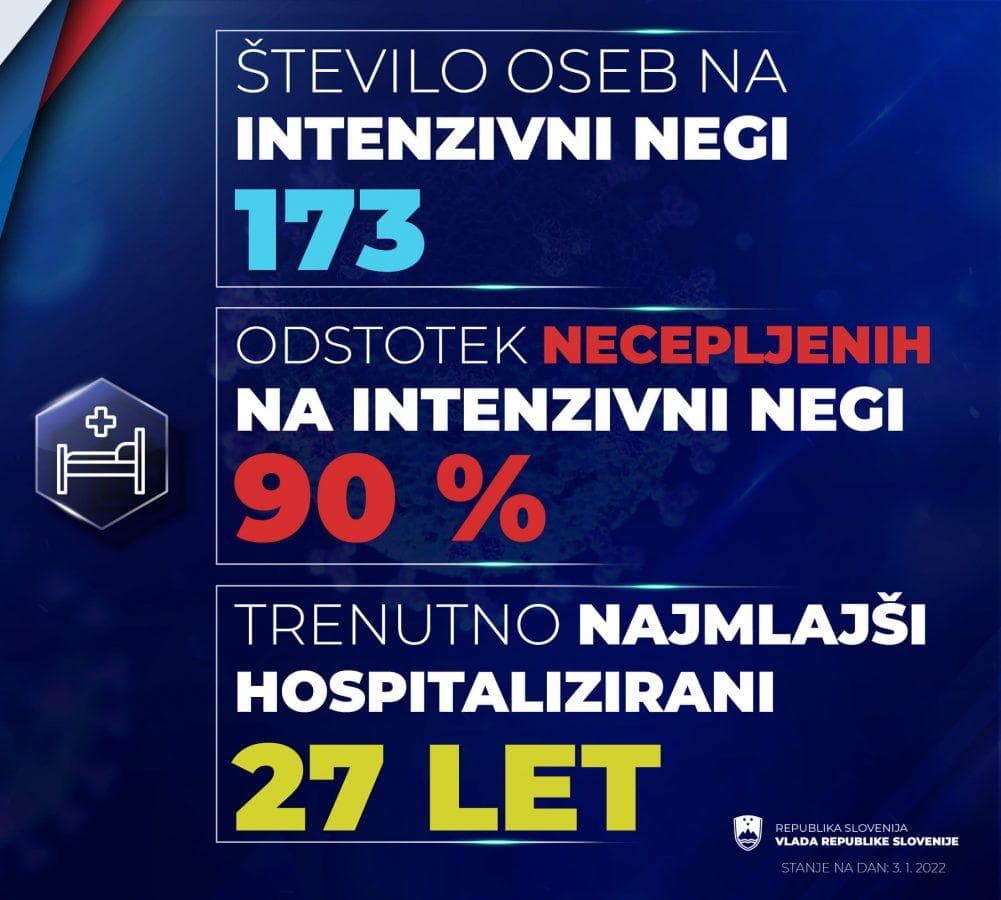 ŠTEVILO OSEB NA
INTENZIVNI NEGI
173

ODSTOTEK NECEPLJENIH
NA INTENZIVNI NEGI
90 %

TRENUTNO NAJMLAJŠI
HOSPITALIZIRANI
27 LET

REPUBLIKA SLOVENIJA
VLADA REPUBLIKE SLOVENIJE

STANJE NA DAN: 3. 1. 2022